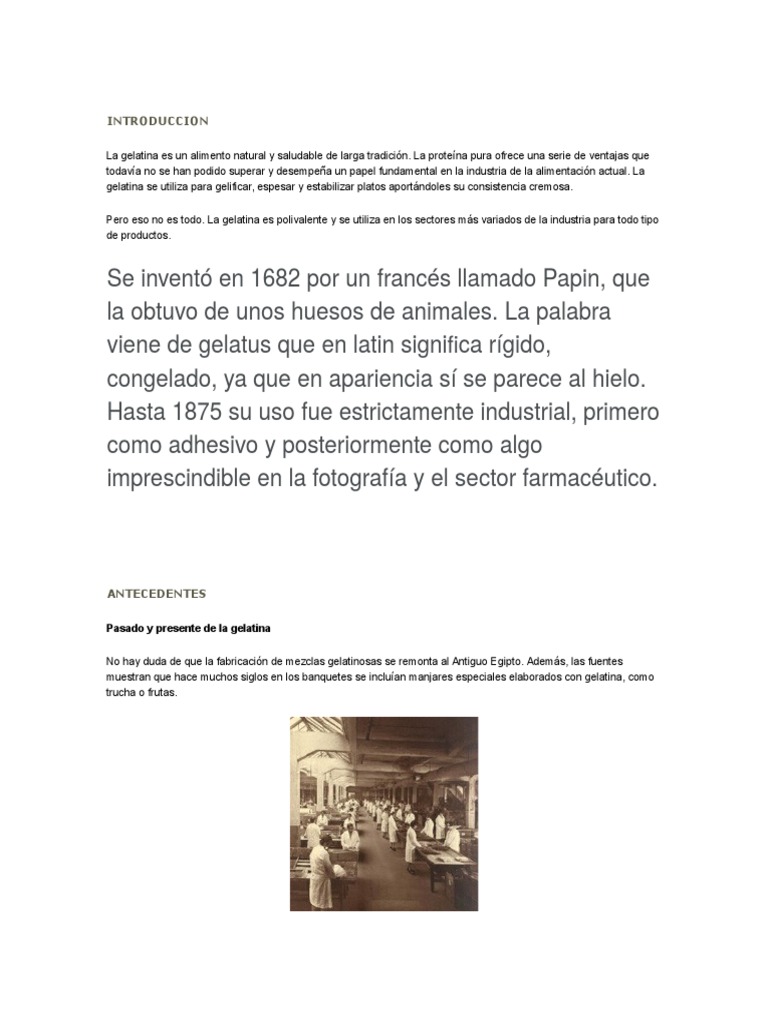 INTRODUCCION

La gelatina es un alimento natural y saludable de larga tradición. La proteína pura ofrece una serie de ventajas que todavía no se han podido superar y desempeña un papel fundamental en la industria de la alimentación actual. La gelatina se utiliza para gelificar, espesar y estabilizar platos aportándoles su consistencia cremosa.

Pero eso no es todo. La gelatina es polivalente y se utiliza en los sectores más variados de la industria para todo tipo de productos.

Se inventó en 1682 por un francés llamado Papin, que la obtuvo de unos huesos de animales. La palabra viene de gelatus que en latin significa rígido, congelado, ya que en apariencia sí se parece al hielo. Hasta 1875 su uso fue estrictamente industrial, primero como adhesivo y posteriormente como algo imprescindible en la fotografía y el sector farmacéutico.

ANTECEDENTES

Pasado y presente de la gelatina

No hay duda de que la fabricación de mezclas gelatinosas se remonta al Antiguo Egipto. Además, las fuentes muestran que hace muchos siglos en los banquetes se incluían manjares especiales elaborados con gelatina, como trucha o frutas.